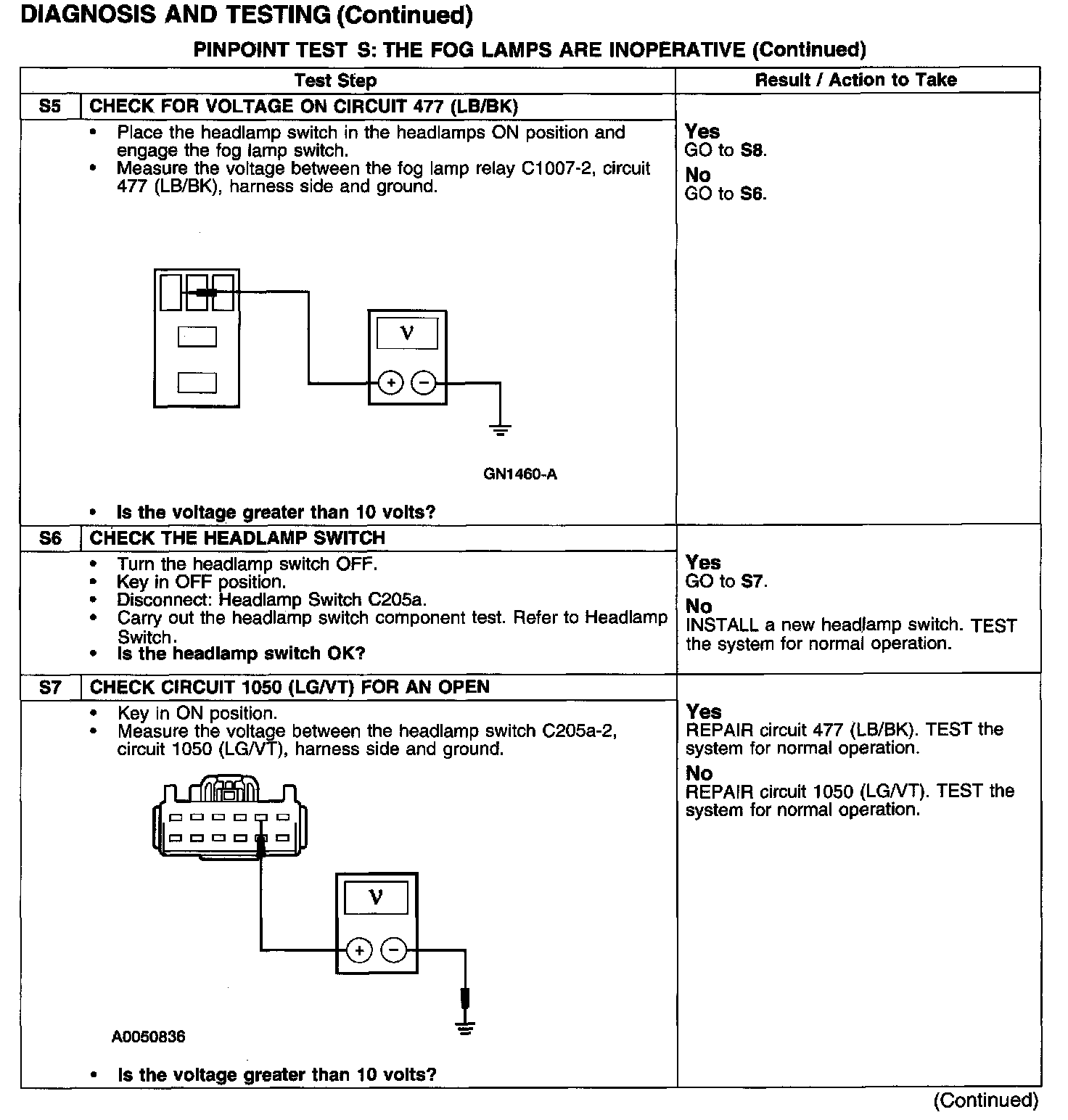 DIAGNOSIS AND TESTING (Continued)

PINPOINT TEST S: THE FOG LAMPS ARE INOPERATIVE (Continued)

| Test Step | | Result / Action to Take |
|---|---|---|
| S5 | CHECK FOR VOLTAGE ON CIRCUIT 477 (LB/BK) | |
| | • Place the headlamp switch in the headlamps ON position and engage the fog lamp switch. • Measure the voltage between the fog lamp relay C1007-2, circuit 477 (LB/BK), harness side and ground. V + − GN1460-A • Is the voltage greater than 10 volts? | Yes GO to S8. No GO to S6. |
| S6 | CHECK THE HEADLAMP SWITCH | |
| | • Turn the headlamp switch OFF. • Key in OFF position. • Disconnect: Headlamp Switch C205a. • Carry out the headlamp switch component test. Refer to Headlamp Switch. • Is the headlamp switch OK? | Yes GO to S7. No INSTALL a new headlamp switch. TEST the system for normal operation. |
| S7 | CHECK CIRCUIT 1050 (LG/VT) FOR AN OPEN | |
| | • Key in ON position. • Measure the voltage between the headlamp switch C205a-2, circuit 1050 (LG/VT), harness side and ground. V + − A0050836 • Is the voltage greater than 10 volts? | Yes REPAIR circuit 477 (LB/BK). TEST the system for normal operation. No REPAIR circuit 1050 (LG/VT). TEST the system for normal operation. |

(Continued)